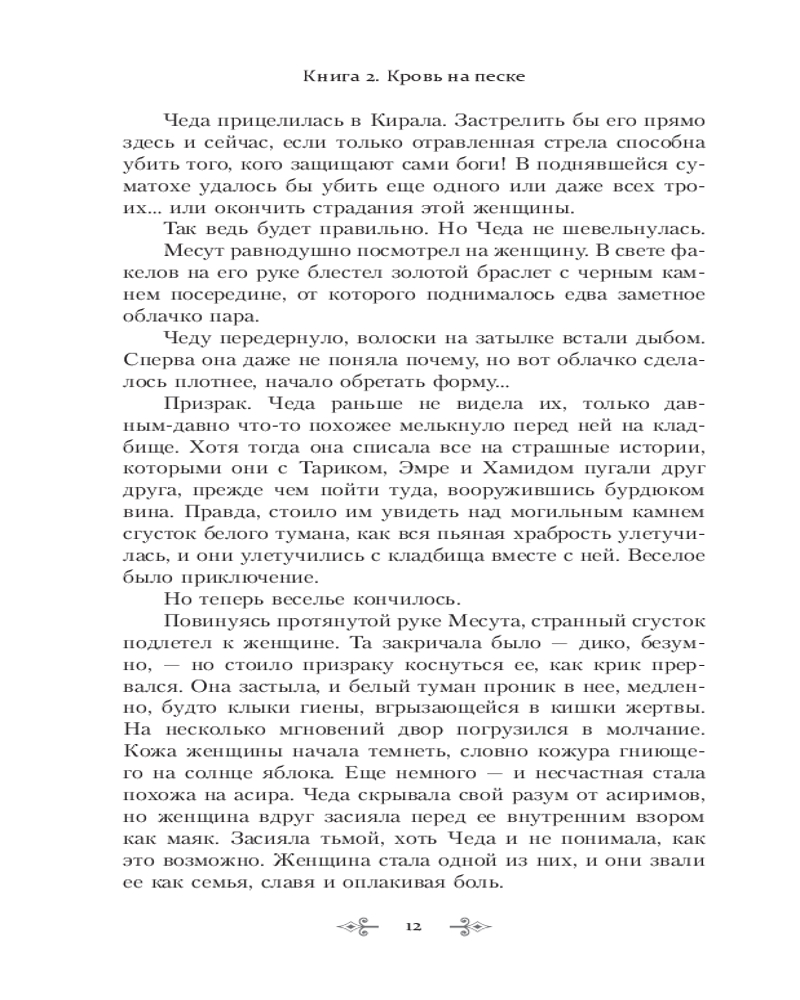 Книга 2. Кровь на песке

Чеда прицелилась в Кирала. Застрелить бы его прямо здесь и сейчас, если только отравленная стрела способна убить того, кого защищают сами боги! В поднявшейся суматохе удалось бы убить еще одного или даже всех троих... или окончить страдания этой женщины.

Так ведь будет правильно. Но Чеда не шевельнулась.

Месут равнодушно посмотрел на женщину. В свете факелов на его руке блестел золотой браслет с черным камнем посередине, от которого поднималось едва заметное облачко пара.

Чеду передернуло, волоски на затылке встали дыбом. Сперва она даже не поняла почему, но вот облачко сделалось плотнее, начало обретать форму...

Призрак. Чеда раньше не видела их, только давным-давно что-то похожее мелькнуло перед ней на кладбище. Хотя тогда она списала все на страшные истории, которыми они с Тариком, Эмре и Хамидом пугали друг друга, прежде чем пойти туда, вооружившись бурдюком вина. Правда, стоило им увидеть над могильным камнем сгусток белого тумана, как вся пьяная храбрость улетучилась, и они улетучились с кладбища вместе с ней. Веселое было приключение.

Но теперь веселье кончилось.

Повинуясь протянутой руке Месута, странный сгусток подлетел к женщине. Та закричала было — дико, безумно, — но стоило призраку коснуться ее, как крик прервался. Она застыла, и белый туман проник в нее, медленно, будто клыки гиены, вгрызающейся в кишки жертвы. На несколько мгновений двор погрузился в молчание. Кожа женщины начала темнеть, словно кожура гниющего на солнце яблока. Еще немного — и несчастная стала похожа на асира. Чеда скрывала свой разум от асиримов, но женщина вдруг засияла перед ее внутренним взором как маяк. Засияла тьмой, хоть Чеда и не понимала, как это возможно. Женщина стала одной из них, и они звали ее как семья, славя и оплакивая боль.

12